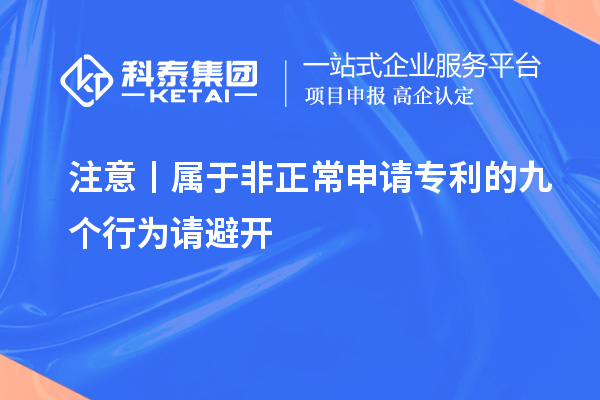 科泰集团
KETAI
一站式企业服务平台
项目申报 高企认定

注意丨属于非正常申请专利的九个行为请避开